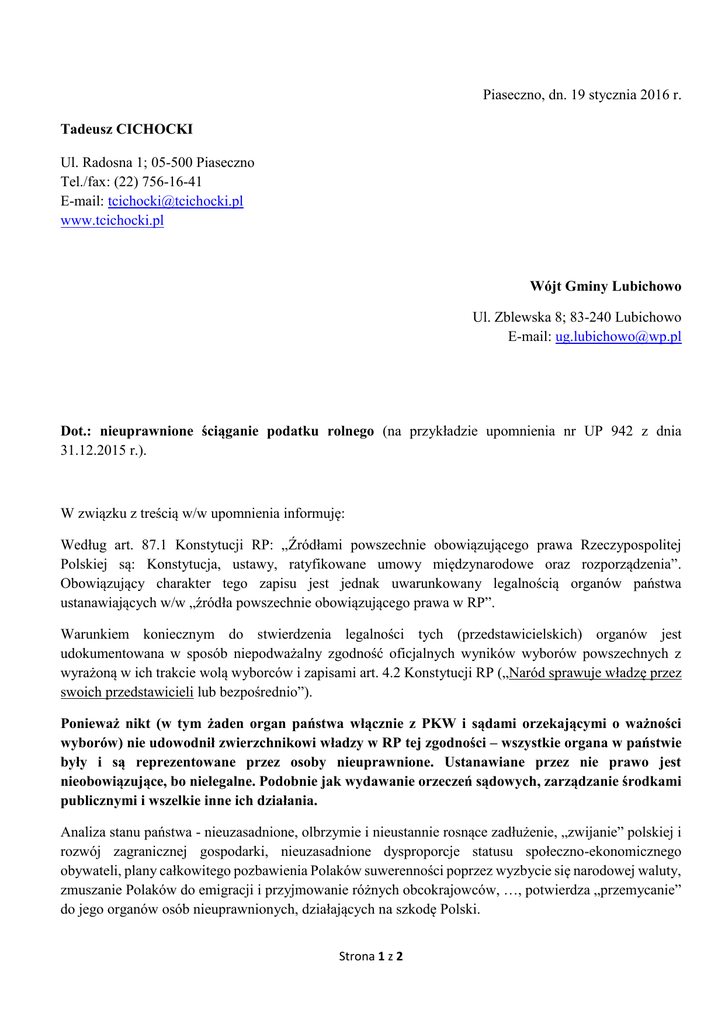 Piaseczno, dn. 19 stycznia 2016 r.

Tadeusz CICHOCKI

Ul. Radosna 1; 05-500 Piaseczno
Tel./fax: (22) 756-16-41
E-mail: tcichocki@tcichocki.pl
www.tcichocki.pl

Wójt Gminy Lubichowo

Ul. Zblewska 8; 83-240 Lubichowo
E-mail: ug.lubichowo@wp.pl

Dot.: nieuprawnione ściąganie podatku rolnego (na przykładzie upomnienia nr UP 942 z dnia 31.12.2015 r.).

W związku z treścią w/w upomnienia informuję:

Według art. 87.1 Konstytucji RP: „Źródłami powszechnie obowiązującego prawa Rzeczypospolitej Polskiej są: Konstytucja, ustawy, ratyfikowane umowy międzynarodowe oraz rozporządzenia”. Obowiązujący charakter tego zapisu jest jednak uwarunkowany legalnością organów państwa ustanawiających w/w „źródła powszechnie obowiązującego prawa w RP”.

Warunkiem koniecznym do stwierdzenia legalności tych (przedstawicielskich) organów jest udokumentowana w sposób niepodważalny zgodność oficjalnych wyników wyborów powszechnych z wyrażoną w ich trakcie wolą wyborców i zapisami art. 4.2 Konstytucji RP („Naród sprawuje władzę przez swoich przedstawicieli lub bezpośrednio”).

Ponieważ nikt (w tym żaden organ państwa włącznie z PKW i sądami orzekającymi o ważności wyborów) nie udowodnił zwierzchnikowi władzy w RP tej zgodności – wszystkie organa w państwie były i są reprezentowane przez osoby nieuprawnione. Ustanawiane przez nie prawo jest nieobowiązujące, bo nielegalne. Podobnie jak wydawanie orzeczeń sądowych, zarządzanie środkami publicznymi i wszelkie inne ich działania.

Analiza stanu państwa - nieuzasadnione, olbrzymie i nieustannie rosnące zadłużenie, „zwijanie” polskiej i rozwój zagranicznej gospodarki, nieuzasadnione dysproporcje statusu społeczno-ekonomicznego obywateli, plany całkowitego pozbawienia Polaków suwerenności poprzez wyzbycie się narodowej waluty, zmuszanie Polaków do emigracji i przyjmowanie różnych obcokrajowców, …, potwierdza „przemycanie” do jego organów osób nieuprawnionych, działających na szkodę Polski.

Strona 1 z 2